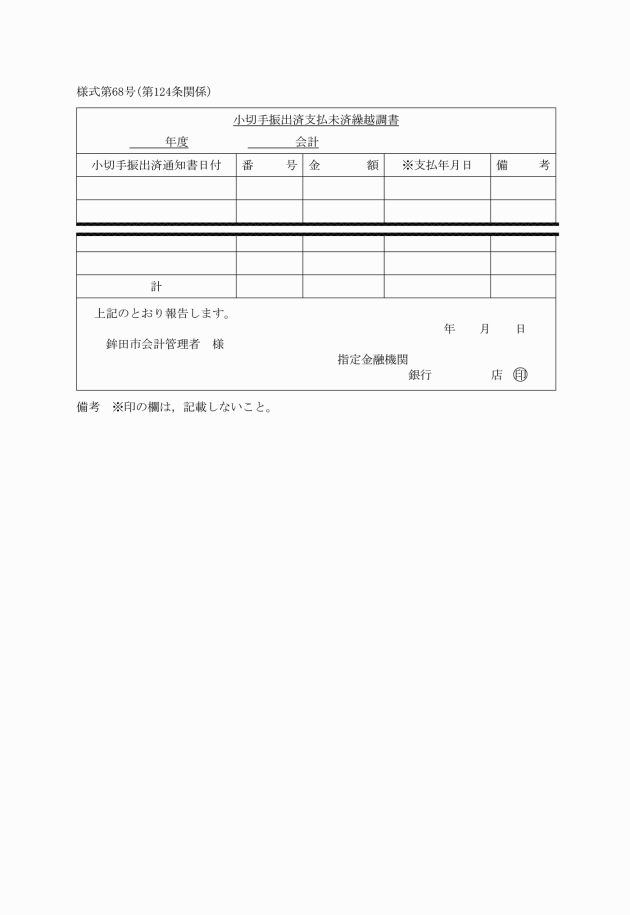 様式第68号(第124条関係)

小切手振出済支払未済繰越調書

年度　　　　会計

| 小切手振出済通知書日付 | 番　号 | 金　額 | ※支払年月日 | 備　考 |
|---|---|---|---|---|
| | | | | |
| | | | | |
| | | | | |
| | | | | |
| 計 | | | | |

上記のとおり報告します。

年　月　日

鉾田市会計管理者　様

指定金融機関

銀行　　店 印

備考　※印の欄は，記載しないこと。